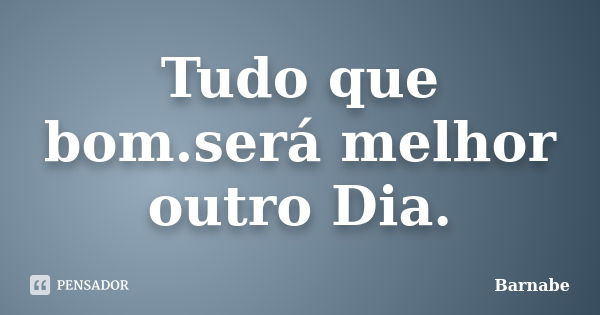 Tudo que bom.será melhor outro Dia.

PENSADOR

Barnabe